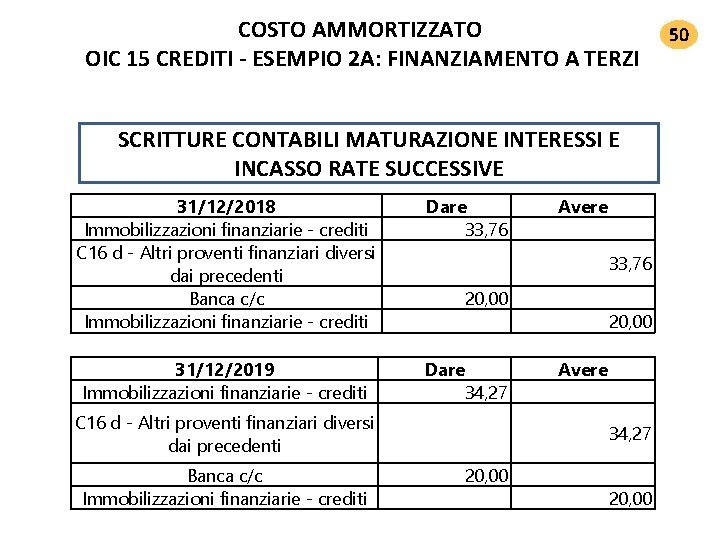 COSTO AMMORTIZZATO
OIC 15 CREDITI - ESEMPIO 2A: FINANZIAMENTO A TERZI

50

SCRITTURE CONTABILI MATURAZIONE INTERESSI E INCASSO RATE SUCCESSIVE

| 31/12/2018 | Dare | Avere |
|---|---|---|
| Immobilizzazioni finanziarie - crediti | 33,76 | |
| C16 d - Altri proventi finanziari diversi dai precedenti | | 33,76 |
| Banca c/c | 20,00 | |
| Immobilizzazioni finanziarie - crediti | | 20,00 |

| 31/12/2019 | Dare | Avere |
|---|---|---|
| Immobilizzazioni finanziarie - crediti | 34,27 | |
| C16 d - Altri proventi finanziari diversi dai precedenti | | 34,27 |
| Banca c/c | 20,00 | |
| Immobilizzazioni finanziarie - crediti | | 20,00 |